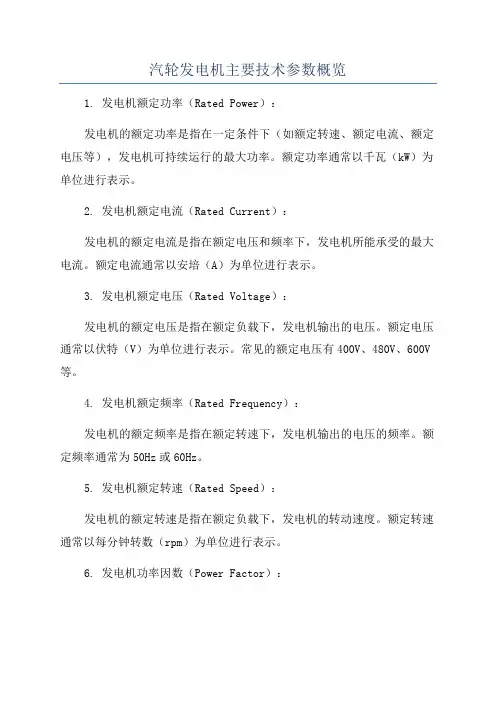 汽轮发电机主要技术参数概览

1. 发电机额定功率（Rated Power）：

发电机的额定功率是指在一定条件下（如额定转速、额定电流、额定电压等），发电机可持续运行的最大功率。额定功率通常以千瓦（kW）为单位进行表示。

2. 发电机额定电流（Rated Current）：

发电机的额定电流是指在额定电压和频率下，发电机所能承受的最大电流。额定电流通常以安培（A）为单位进行表示。

3. 发电机额定电压（Rated Voltage）：

发电机的额定电压是指在额定负载下，发电机输出的电压。额定电压通常以伏特（V）为单位进行表示。常见的额定电压有400V、480V、600V等。

4. 发电机额定频率（Rated Frequency）：

发电机的额定频率是指在额定转速下，发电机输出的电压的频率。额定频率通常为50Hz或60Hz。

5. 发电机额定转速（Rated Speed）：

发电机的额定转速是指在额定负载下，发电机的转动速度。额定转速通常以每分钟转数（rpm）为单位进行表示。

6. 发电机功率因数（Power Factor）：